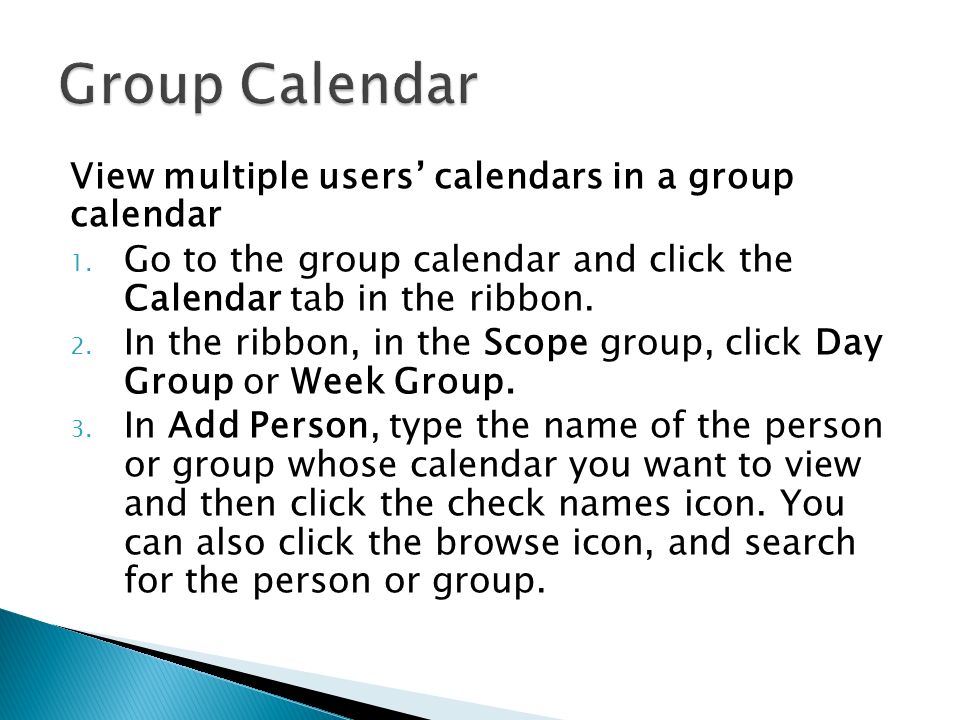 Group Calendar

View multiple users' calendars in a group calendar

1. Go to the group calendar and click the Calendar tab in the ribbon.
2. In the ribbon, in the Scope group, click Day Group or Week Group.
3. In Add Person, type the name of the person or group whose calendar you want to view and then click the check names icon. You can also click the browse icon, and search for the person or group.